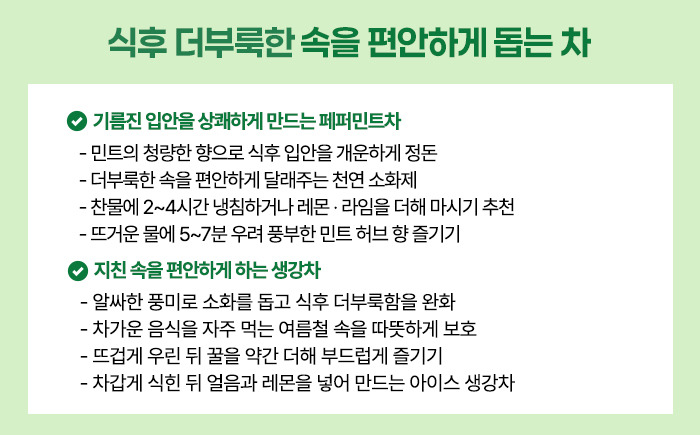 식후 더부룩한 속을 편안하게 돕는 차

기름진 입안을 상쾌하게 만드는 페퍼민트차

- 민트의 청량한 향으로 식후 입안을 개운하게 정돈
- 더부룩한 속을 편안하게 달래주는 천연 소화제
- 찬물에 2~4시간 냉침하거나 레몬 · 라임을 더해 마시기 추천
- 뜨거운 물에 5~7분 우려 풍부한 민트 허브 향 즐기기

지친 속을 편안하게 하는 생강차

- 알싸한 풍미로 소화를 돕고 식후 더부룩함을 완화
- 차가운 음식을 자주 먹는 여름철 속을 따뜻하게 보호
- 뜨겁게 우린 뒤 꿀을 약간 더해 부드럽게 즐기기
- 차갑게 식힌 뒤 얼음과 레몬을 넣어 만드는 아이스 생강차